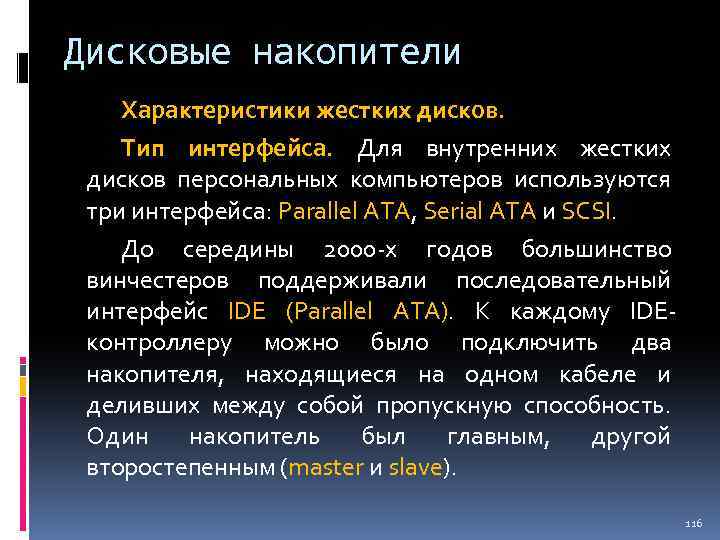 Дисковые накопители

Характеристики жестких дисков.

Тип интерфейса. Для внутренних жестких дисков персональных компьютеров используются три интерфейса: Parallel ATA, Serial ATA и SCSI.

До середины 2000-х годов большинство винчестеров поддерживали последовательный интерфейс IDE (Parallel ATA). К каждому IDE-контроллеру можно было подключить два накопителя, находящиеся на одном кабеле и деливших между собой пропускную способность. Один накопитель был главным, другой второстепенным (master и slave).

116